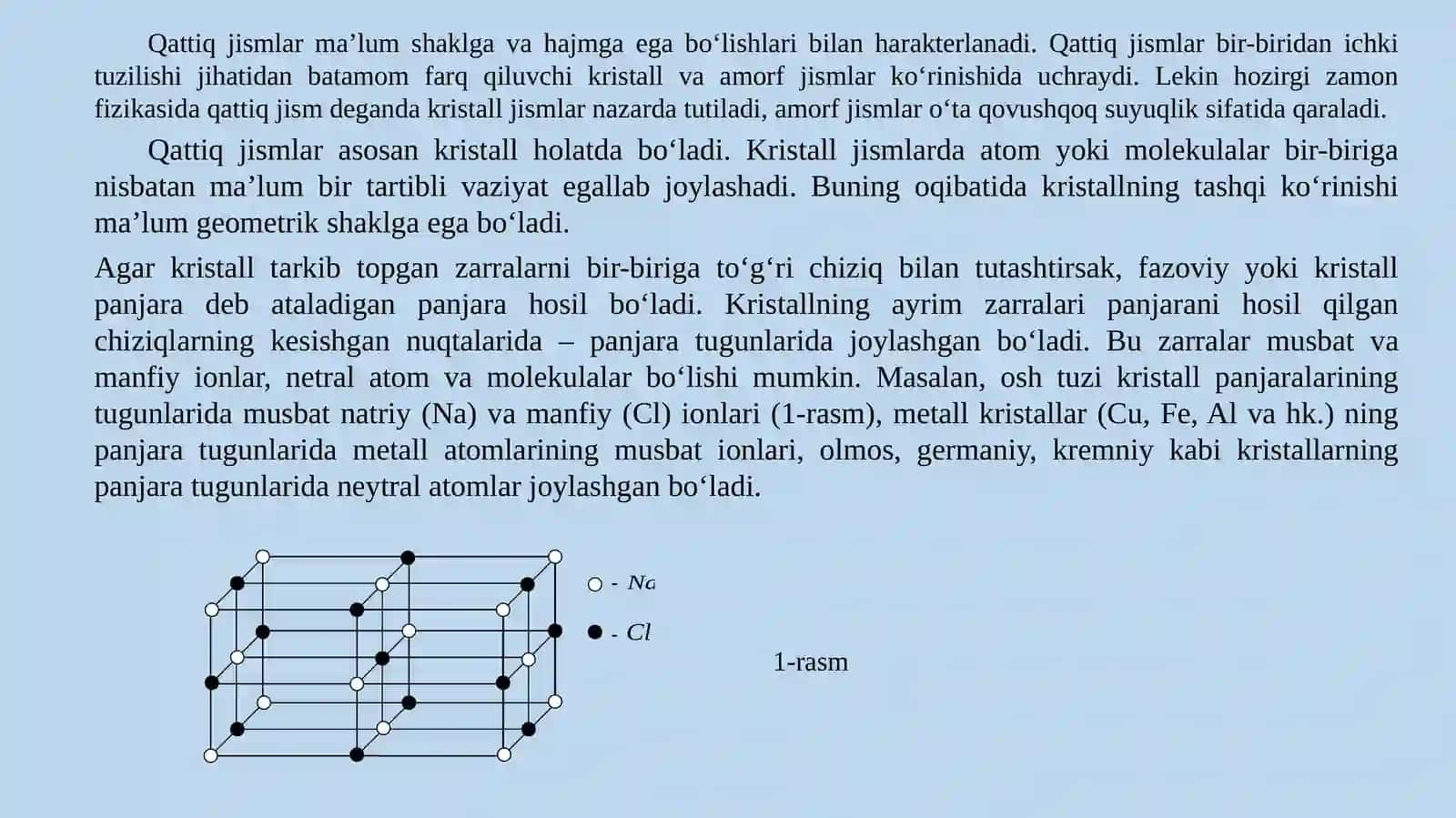 Qattiq jismlar ma’lum shaklga va hajmga ega bo‘lishlari bilan harakterlanadi. Qattiq jismlar bir-biridan ichki tuzilishi jihatidan batamom farq qiluvchi kristall va amorf jismlar ko‘rinishida uchraydi. Lekin hozirgi zamon fizikasida qattiq jism deganda kristall jismlar nazarda tutiladi, amorf jismlar o‘ta qovushqoq suyuqlik sifatida qaraladi.

Qattiq jismlar asosan kristall holatda bo‘ladi. Kristall jismlarda atom yoki molekulalar bir-biriga nisbatan ma’lum bir tartibli vaziyat egallab joylashadi. Buning oqibatida kristallning tashqi ko‘rinishi ma’lum geometrik shaklga ega bo‘ladi.

Agar kristall tarkib topgan zarralarni bir-biriga to‘g‘ri chiziq bilan tutashtirsak, fazoviy yoki kristall panjara deb ataladigan panjara hosil bo‘ladi. Kristallning ayrim zarralari panjarani hosil qilgan chiziqlarning kesishgan nuqtalarida – panjara tugunlarida joylashgan bo‘ladi. Bu zarralar musbat va manfiy ionlar, netral atom va molekulalar bo‘lishi mumkin. Masalan, osh tuzi kristall panjaralarining tugunlarida musbat natriy (Na) va manfiy (Cl) ionlari (1-rasm), metall kristallar (Cu, Fe, Al va hk.) ning panjara tugunlarida metall atomlarining musbat ionlari, olmos, germaniy, kremniy kabi kristallarning panjara tugunlarida neytral atomlar joylashgan bo‘ladi.

- Na
- Cl

1-rasm